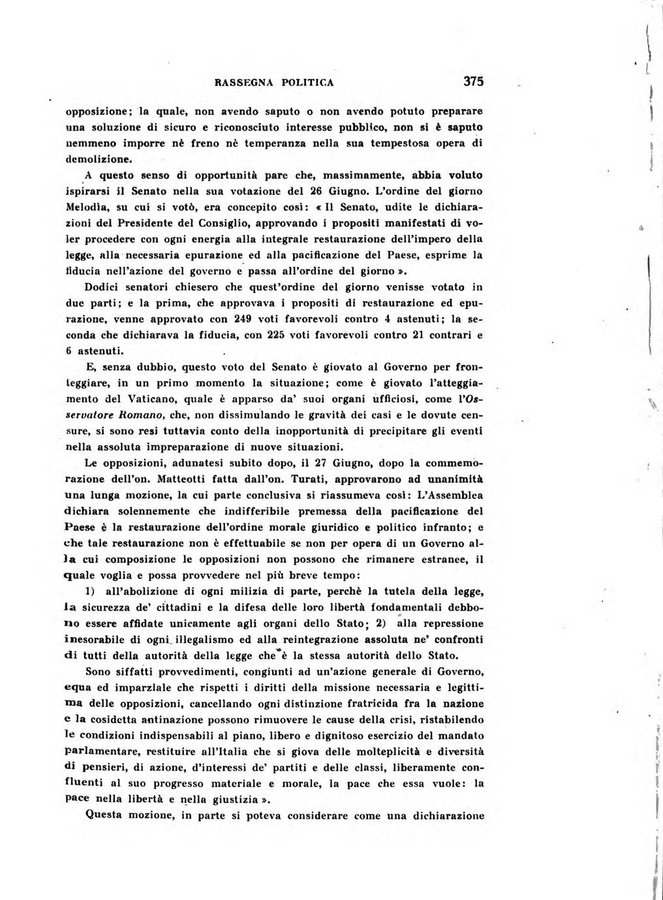 RASSEGNA POLITICA 375

opposizione; la quale, non avendo saputo o non avendo potuto preparare una soluzione di sicuro e riconosciuto interesse pubblico, non si è saputo nemmeno imporre nè freno nè temperanza nella sua tempestosa opera di demolizione.

A questo senso di opportunità pare che, massimamente, abbia voluto ispirarsi il Senato nella sua votazione del 26 Giugno. L'ordine del giorno Melodia, su cui si votò, era concepito così: « Il Senato, udite le dichiarazioni del Presidente del Consiglio, approvando i propositi manifestati di voler procedere con ogni energia alla integrale restaurazione dell'impero della legge, alla necessaria epurazione ed alla pacificazione del Paese, esprime la fiducia nell'azione del governo e passa all'ordine del giorno ».

Dodici senatori chiesero che quest'ordine del giorno venisse votato in due parti; e la prima, che approvava i propositi di restaurazione ed epurazione, venne approvato con 249 voti favorevoli contro 4 astenuti; la seconda che dichiarava la fiducia, con 225 voti favorevoli contro 21 contrari e 6 astenuti.

E, senza dubbio, questo voto del Senato è giovato al Governo per fronteggiare, in un primo momento la situazione; come è giovato l'atteggiamento del Vaticano, quale è apparso da' suoi organi ufficiosi, come l'Osservatore Romano, che, non dissimulando le gravità dei casi e le dovute censure, si sono resi tuttavia conto della inopportunità di precipitare gli eventi nella assoluta impreparazione di nuove situazioni.

Le opposizioni, adunatesi subito dopo, il 27 Giugno, dopo la commemorazione dell'on. Matteotti fatta dall'on. Turati, approvarono ad unanimità una lunga mozione, la cui parte conclusiva si riassumeva così: L'Assemblea dichiara solennemente che indifferibile premessa della pacificazione del Paese è la restaurazione dell'ordine morale giuridico e politico infranto; e che tale restaurazione non è effettuabile se non per opera di un Governo alla cui composizione le opposizioni non possono che rimanere estranee, il quale voglia e possa provvedere nel più breve tempo:

1) all'abolizione di ogni milizia di parte, perchè la tutela della legge, la sicurezza de' cittadini e la difesa delle loro libertà fondamentali debbono essere affidate unicamente agli organi dello Stato; 2) alla repressione inesorabile di ogni illegalismo ed alla reintegrazione assoluta ne' confronti di tutti della autorità della legge che è la stessa autorità dello Stato.

Sono siffatti provvedimenti, congiunti ad un'azione generale di Governo, equa ed imparziale che rispetti i diritti della missione necessaria e legittima delle opposizioni, cancellando ogni distinzione fratricida fra la nazione e la cosidetta antinazione possono rimuovere le cause della crisi, ristabilendo le condizioni indispensabili al piano, libero e dignitoso esercizio del mandato parlamentare, restituire all'Italia che si giova delle molteplicità e diversità di pensieri, di azione, d'interessi de' partiti e delle classi, liberamente confluenti al suo progresso materiale e morale, la pace che essa vuole: la pace nella libertà e nella giustizia ».

Questa mozione, in parte si poteva considerare come una dichiarazione